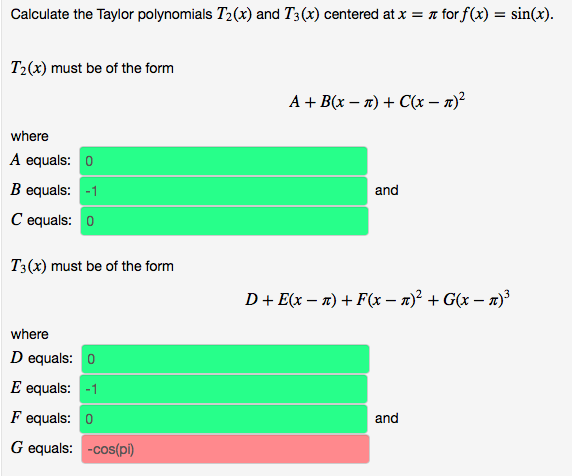 Calculate the Taylor polynomials $T_2(x)$ and $T_3(x)$ centered at $x = \pi$ for $f(x) = \sin(x)$.

$T_2(x)$ must be of the form

$A + B(x - \pi) + C(x - \pi)^2$

where

$A$ equals: 0

$B$ equals: -1 and

$C$ equals: 0

$T_3(x)$ must be of the form

$D + E(x - \pi) + F(x - \pi)^2 + G(x - \pi)^3$

where

$D$ equals: 0

$E$ equals: -1

$F$ equals: 0 and

$G$ equals: -cos(pi)